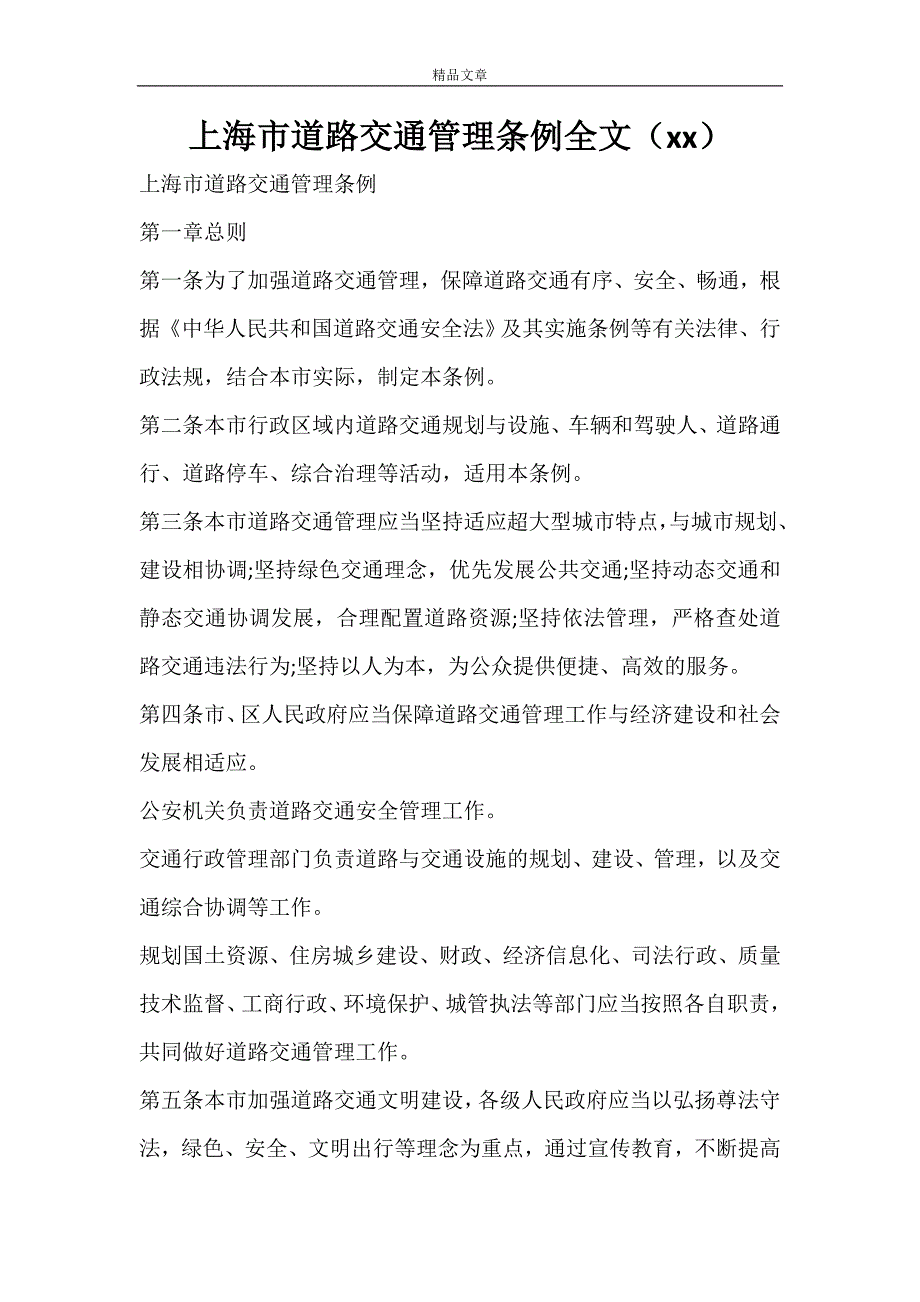 精品文章

上海市道路交通管理条例全文（xx）

上海市道路交通管理条例

第一章总则

第一条为了加强道路交通管理，保障道路交通有序、安全、畅通，根据《中华人民共和国道路交通安全法》及其实施条例等有关法律、行政法规，结合本市实际，制定本条例。

第二条本市行政区域内道路交通规划与设施、车辆和驾驶人、道路通行、道路停车、综合治理等活动，适用本条例。

第三条本市道路交通管理应当坚持适应超大型城市特点，与城市规划、建设相协调;坚持绿色交通理念，优先发展公共交通;坚持动态交通和静态交通协调发展，合理配置道路资源;坚持依法管理，严格查处道路交通违法行为;坚持以人为本，为公众提供便捷、高效的服务。

第四条市、区人民政府应当保障道路交通管理工作与经济建设和社会发展相适应。

公安机关负责道路交通安全管理工作。

交通行政管理部门负责道路与交通设施的规划、建设、管理，以及交通综合协调等工作。

规划国土资源、住房城乡建设、财政、经济信息化、司法行政、质量技术监督、工商行政、环境保护、城管执法等部门应当按照各自职责，共同做好道路交通管理工作。

第五条本市加强道路交通文明建设，各级人民政府应当以弘扬尊法守法，绿色、安全、文明出行等理念为重点，通过宣传教育，不断提高